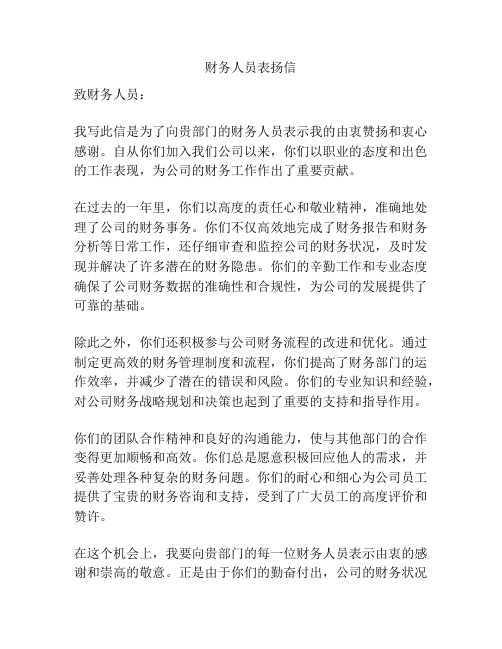 财务人员表扬信

致财务人员：

我写此信是为了向贵部门的财务人员表示我的由衷赞扬和衷心感谢。自从你们加入我们公司以来，你们以职业的态度和出色的工作表现，为公司的财务工作作出了重要贡献。

在过去的一年里，你们以高度的责任心和敬业精神，准确地处理了公司的财务事务。你们不仅高效地完成了财务报告和财务分析等日常工作，还仔细审查和监控公司的财务状况，及时发现并解决了许多潜在的财务隐患。你们的辛勤工作和专业态度确保了公司财务数据的准确性和合规性，为公司的发展提供了可靠的基础。

除此之外，你们还积极参与公司财务流程的改进和优化。通过制定更高效的财务管理制度和流程，你们提高了财务部门的运作效率，并减少了潜在的错误和风险。你们的专业知识和经验，对公司财务战略规划和决策也起到了重要的支持和指导作用。

你们的团队合作精神和良好的沟通能力，使与其他部门的合作变得更加顺畅和高效。你们总是愿意积极回应他人的需求，并妥善处理各种复杂的财务问题。你们的耐心和细心为公司员工提供了宝贵的财务咨询和支持，受到了广大员工的高度评价和赞许。

在这个机会上，我要向贵部门的每一位财务人员表示由衷的感谢和崇高的敬意。正是由于你们的勤奋付出，公司的财务状况